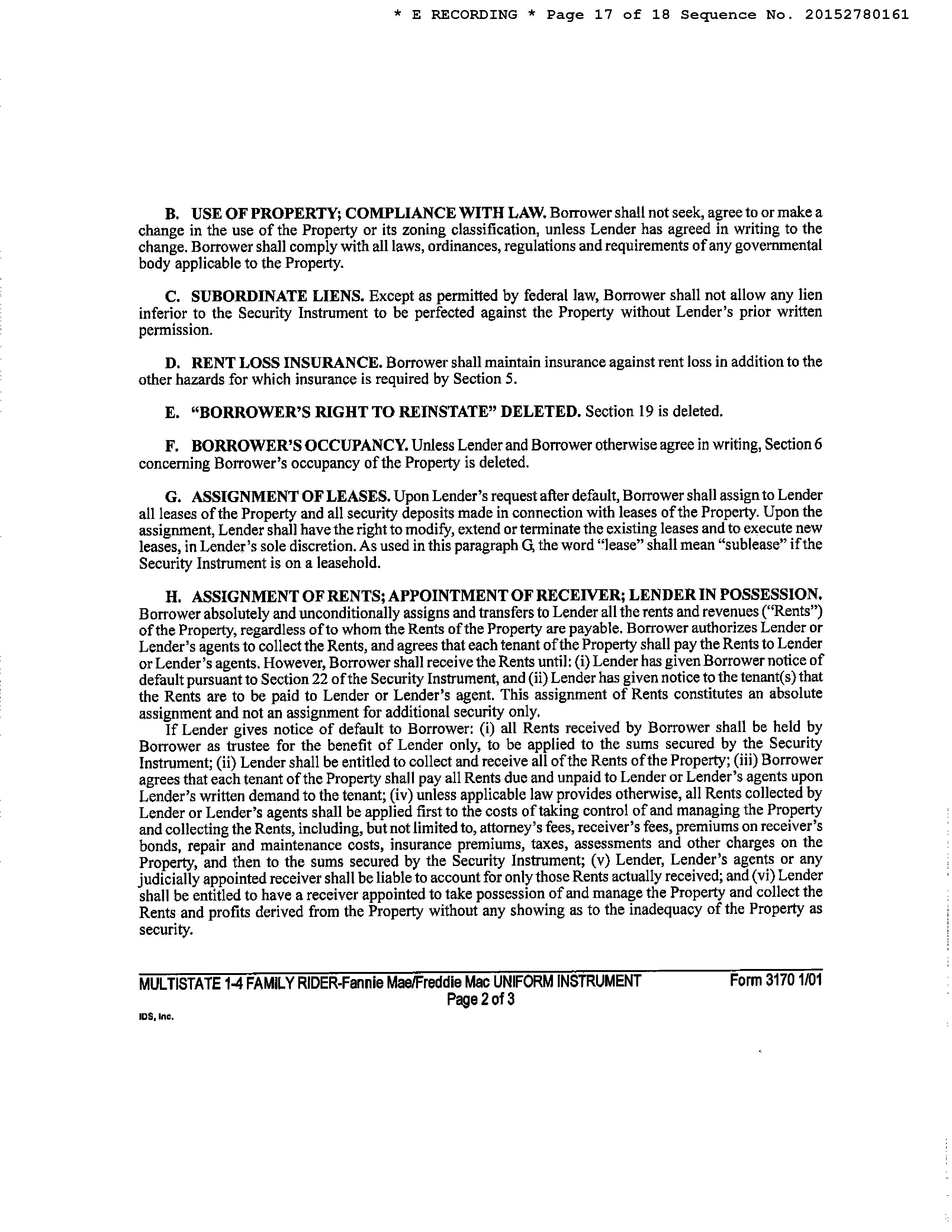 * E RECORDING * Page 17 of 18 Sequence No. 20152780161

B. USE OF PROPERTY; COMPLIANCE WITH LAW. Borrower shall not seek, agree to or make a change in the use of the Property or its zoning classification, unless Lender has agreed in writing to the change. Borrower shall comply with all laws, ordinances, regulations and requirements of any governmental body applicable to the Property.

C. SUBORDINATE LIENS. Except as permitted by federal law, Borrower shall not allow any lien inferior to the Security Instrument to be perfected against the Property without Lender's prior written permission.

D. RENT LOSS INSURANCE. Borrower shall maintain insurance against rent loss in addition to the other hazards for which insurance is required by Section 5.

E. "BORROWER'S RIGHT TO REINSTATE" DELETED. Section 19 is deleted.

F. BORROWER'S OCCUPANCY. Unless Lender and Borrower otherwise agree in writing, Section 6 concerning Borrower's occupancy of the Property is deleted.

G. ASSIGNMENT OF LEASES. Upon Lender's request after default, Borrower shall assign to Lender all leases of the Property and all security deposits made in connection with leases of the Property. Upon the assignment, Lender shall have the right to modify, extend or terminate the existing leases and to execute new leases, in Lender's sole discretion. As used in this paragraph G, the word "lease" shall mean "sublease" if the Security Instrument is on a leasehold.

H. ASSIGNMENT OF RENTS; APPOINTMENT OF RECEIVER; LENDER IN POSSESSION. Borrower absolutely and unconditionally assigns and transfers to Lender all the rents and revenues ("Rents") of the Property, regardless of to whom the Rents of the Property are payable. Borrower authorizes Lender or Lender's agents to collect the Rents, and agrees that each tenant of the Property shall pay the Rents to Lender or Lender's agents. However, Borrower shall receive the Rents until: (i) Lender has given Borrower notice of default pursuant to Section 22 of the Security Instrument, and (ii) Lender has given notice to the tenant(s) that the Rents are to be paid to Lender or Lender's agent. This assignment of Rents constitutes an absolute assignment and not an assignment for additional security only.

If Lender gives notice of default to Borrower: (i) all Rents received by Borrower shall be held by Borrower as trustee for the benefit of Lender only, to be applied to the sums secured by the Security Instrument; (ii) Lender shall be entitled to collect and receive all of the Rents of the Property; (iii) Borrower agrees that each tenant of the Property shall pay all Rents due and unpaid to Lender or Lender's agents upon Lender's written demand to the tenant; (iv) unless applicable law provides otherwise, all Rents collected by Lender or Lender's agents shall be applied first to the costs of taking control of and managing the Property and collecting the Rents, including, but not limited to, attorney's fees, receiver's fees, premiums on receiver's bonds, repair and maintenance costs, insurance premiums, taxes, assessments and other charges on the Property, and then to the sums secured by the Security Instrument; (v) Lender, Lender's agents or any judicially appointed receiver shall be liable to account for only those Rents actually received; and (vi) Lender shall be entitled to have a receiver appointed to take possession of and manage the Property and collect the Rents and profits derived from the Property without any showing as to the inadequacy of the Property as security.

MULTISTATE 1-4 FAMILY RIDER-Fannie Mae/Freddie Mac UNIFORM INSTRUMENT Form 3170 1/01
Page 2 of 3
IDS, Inc.